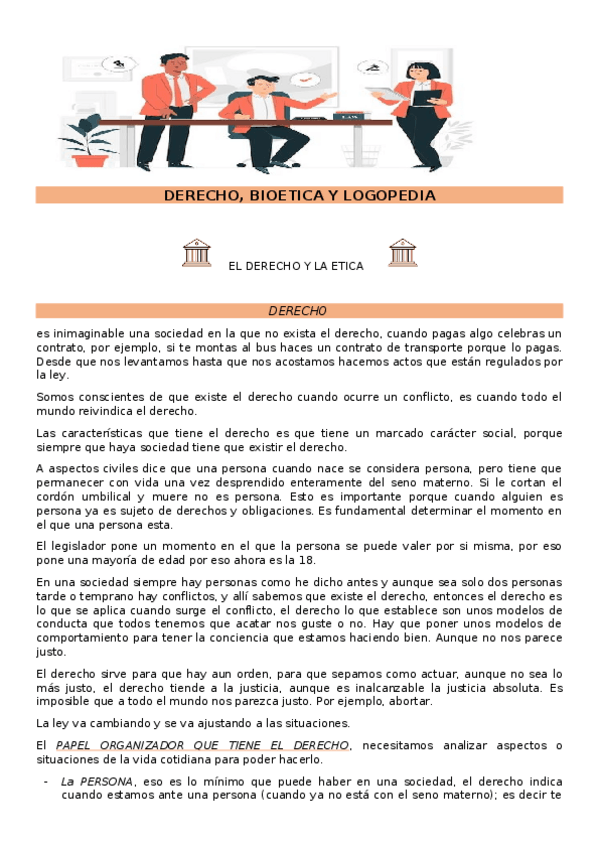 DERECHO, BIOETICA Y LOGOPEDIA

EL DERECHO Y LA ETICA

DERECHO

es inimaginable una sociedad en la que no exista el derecho, cuando pagas algo celebras un contrato, por ejemplo, si te montas al bus haces un contrato de transporte porque lo pagas. Desde que nos levantamos hasta que nos acostamos hacemos actos que están regulados por la ley.

Somos conscientes de que existe el derecho cuando ocurre un conflicto, es cuando todo el mundo reivindica el derecho.

Las características que tiene el derecho es que tiene un marcado carácter social, porque siempre que haya sociedad tiene que existir el derecho.

A aspectos civiles dice que una persona cuando nace se considera persona, pero tiene que permanecer con vida una vez desprendido enteramente del seno materno. Si le cortan el cordón umbilical y muere no es persona. Esto es importante porque cuando alguien es persona ya es sujeto de derechos y obligaciones. Es fundamental determinar el momento en el que una persona esta.

El legislador pone un momento en el que la persona se puede valer por si misma, por eso pone una mayoría de edad por eso ahora es la 18.

En una sociedad siempre hay personas como he dicho antes y aunque sea solo dos personas tarde o temprano hay conflictos, y allí sabemos que existe el derecho, entonces el derecho es lo que se aplica cuando surge el conflicto, el derecho lo que establece son unos modelos de conducta que todos tenemos que acatar nos guste o no. Hay que poner unos modelos de comportamiento para tener la conciencia que estamos haciendo bien. Aunque no nos parece justo.

El derecho sirve para que hay aun orden, para que sepamos como actuar, aunque no sea lo más justo, el derecho tiende a la justicia, aunque es inalcanzable la justicia absoluta. Es imposible que a todo el mundo nos parezca justo. Por ejemplo, abortar.

La ley va cambiando y se va ajustando a las situaciones.

El PAPEL ORGANIZADOR QUE TIENE EL DERECHO, necesitamos analizar aspectos o situaciones de la vida cotidiana para poder hacerlo.

- La PERSONA, eso es lo mínimo que puede haber en una sociedad, el derecho indica cuando estamos ante una persona (cuando ya no está con el seno materno); es decir te